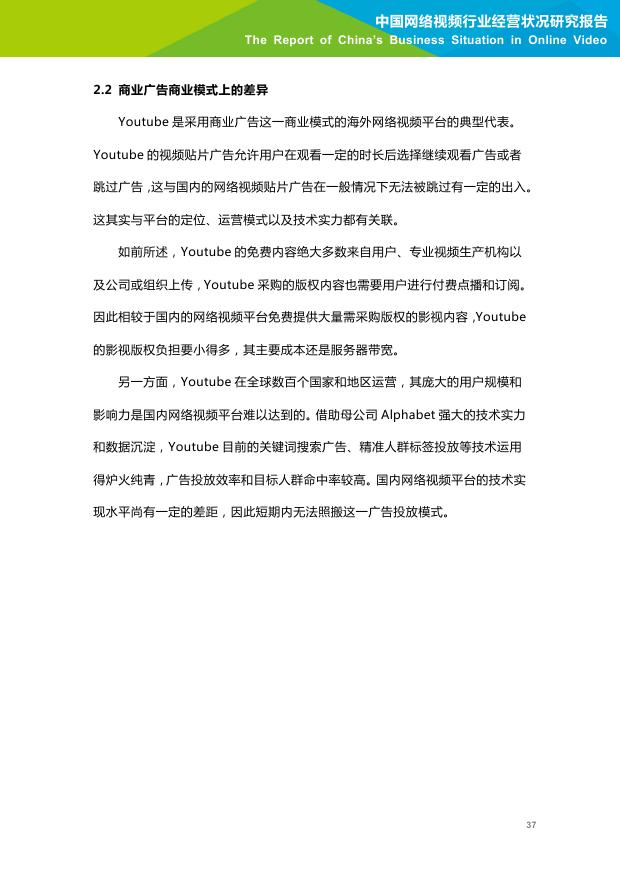 中国网络视频行业经营状况研究报告
The Report of China's Business Situation in Online Video

2.2 商业广告商业模式上的差异

Youtube 是采用商业广告这一商业模式的海外网络视频平台的典型代表。Youtube 的视频贴片广告允许用户在观看一定的时长后选择继续观看广告或者跳过广告，这与国内的网络视频贴片广告在一般情况下无法被跳过有一定的出入。这其实与平台的定位、运营模式以及技术实力都有关联。

如前所述，Youtube 的免费内容绝大多数来自用户、专业视频生产机构以及公司或组织上传，Youtube 采购的版权内容也需要用户进行付费点播和订阅。因此相较于国内的网络视频平台免费提供大量需采购版权的影视内容，Youtube 的影视版权负担要小得多，其主要成本还是服务器带宽。

另一方面，Youtube 在全球数百个国家和地区运营，其庞大的用户规模和影响力是国内网络视频平台难以达到的。借助母公司 Alphabet 强大的技术实力和数据沉淀，Youtube 目前的关键词搜索广告、精准人群标签投放等技术运用得炉火纯青，广告投放效率和目标人群命中率较高。国内网络视频平台的技术实现水平尚有一定的差距，因此短期内无法照搬这一广告投放模式。

37